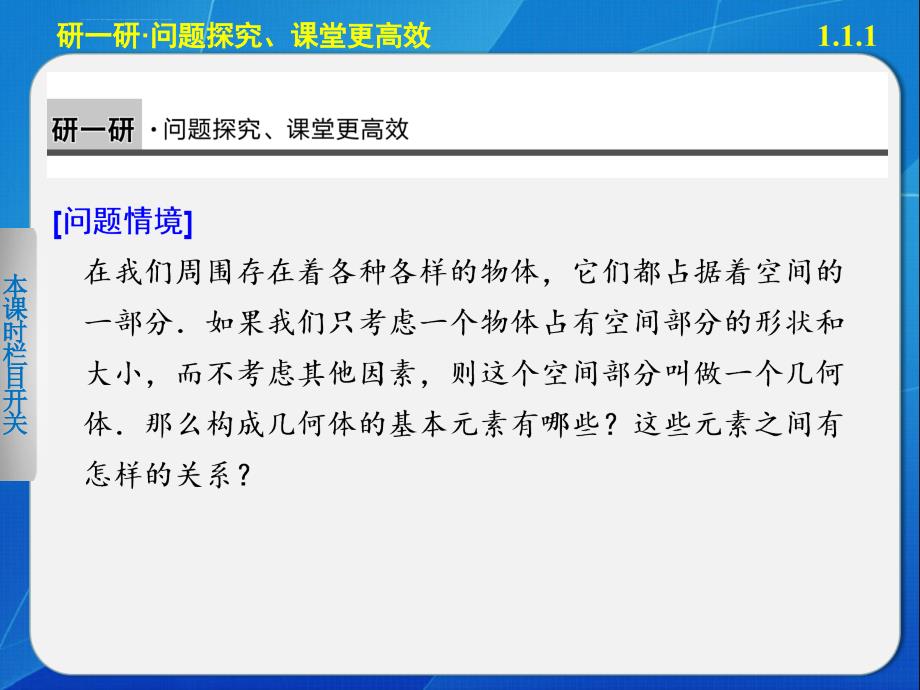 研一研·问题探究、课堂更高效

1.1.1

研一研 ·问题探究、课堂更高效

本课时栏目开关

[问题情境]

在我们周围存在着各种各样的物体，它们都占据着空间的一部分．如果我们只考虑一个物体占有空间部分的形状和大小，而不考虑其他因素，则这个空间部分叫做一个几何体．那么构成几何体的基本元素有哪些？这些元素之间有怎样的关系？